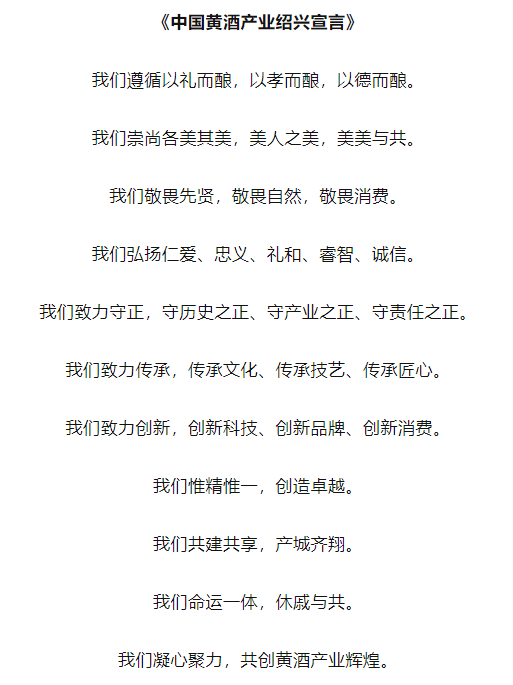 《中国黄酒产业绍兴宣言》

我们遵循以礼而酿，以孝而酿，以德而酿。

我们崇尚各美其美，美人之美，美美与共。

我们敬畏先贤，敬畏自然，敬畏消费。

我们弘扬仁爱、忠义、礼和、睿智、诚信。

我们致力守正，守历史之正、守产业之正、守责任之正。

我们致力传承，传承文化、传承技艺、传承匠心。

我们致力创新，创新科技、创新品牌、创新消费。

我们惟精惟一，创造卓越。

我们共建共享，产城齐翔。

我们命运一体，休戚与共。

我们凝心聚力，共创黄酒产业辉煌。